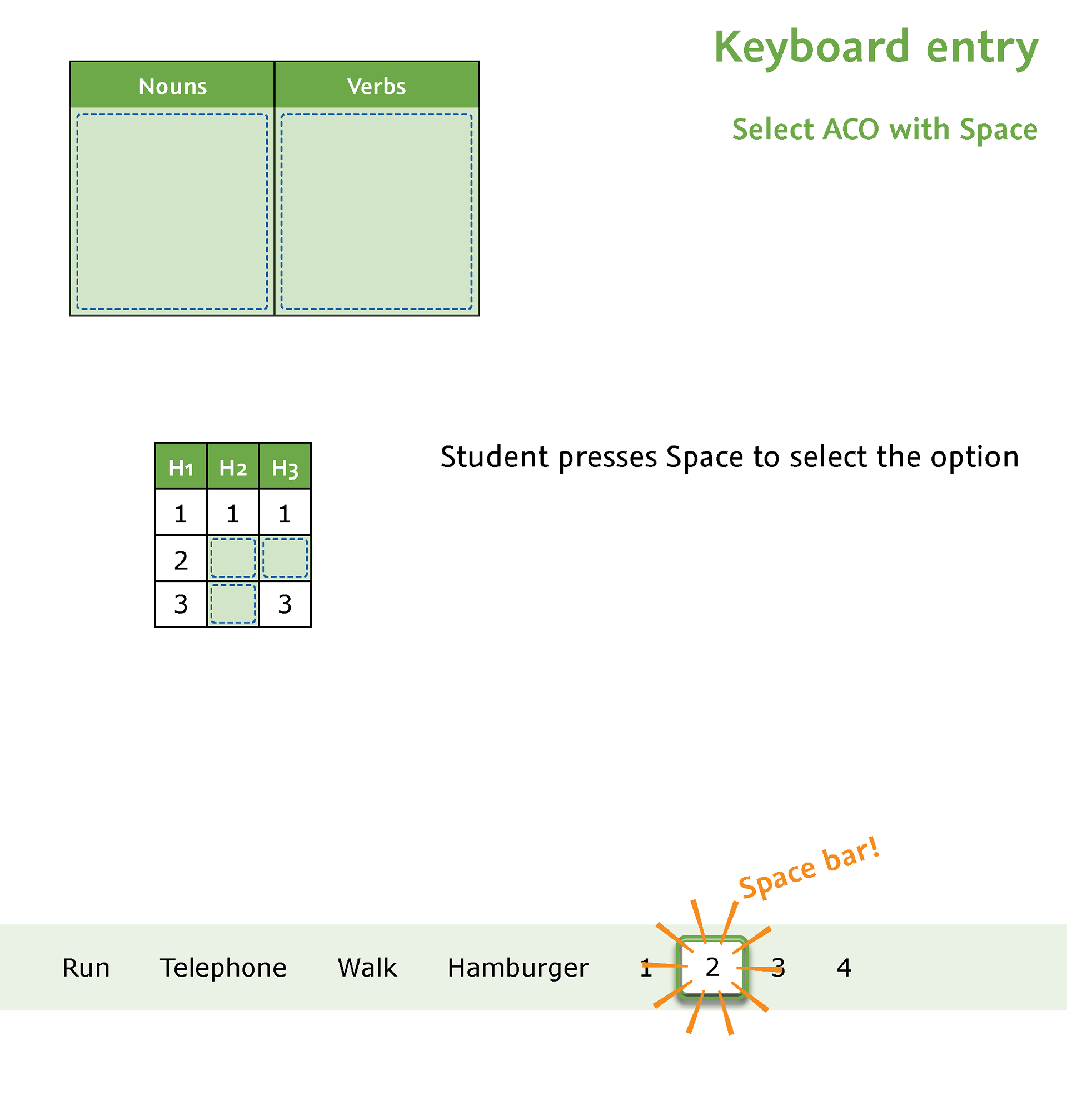 Keyboard entry

Select ACO with Space

| Nouns | Verbs |
|---|---|
| | |

| H1 | H2 | H3 |
|---|---|---|
| 1 | 1 | 1 |
| 2 | | |
| 3 | | 3 |

Student presses Space to select the option

Space bar!

Run Telephone Walk Hamburger 1 2 3 4